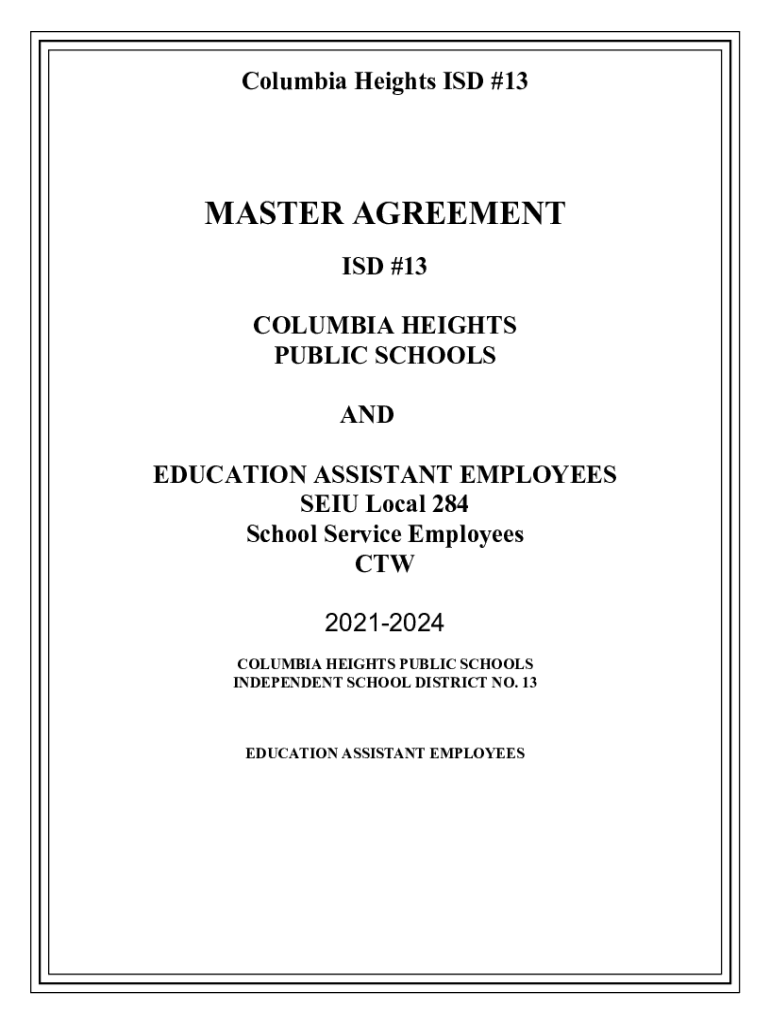 Columbia Heights ISD #13

MASTER AGREEMENT

ISD #13

COLUMBIA HEIGHTS
PUBLIC SCHOOLS

AND

EDUCATION ASSISTANT EMPLOYEES
SEIU Local 284
School Service Employees
CTW

2021-2024

COLUMBIA HEIGHTS PUBLIC SCHOOLS
INDEPENDENT SCHOOL DISTRICT NO. 13

EDUCATION ASSISTANT EMPLOYEES